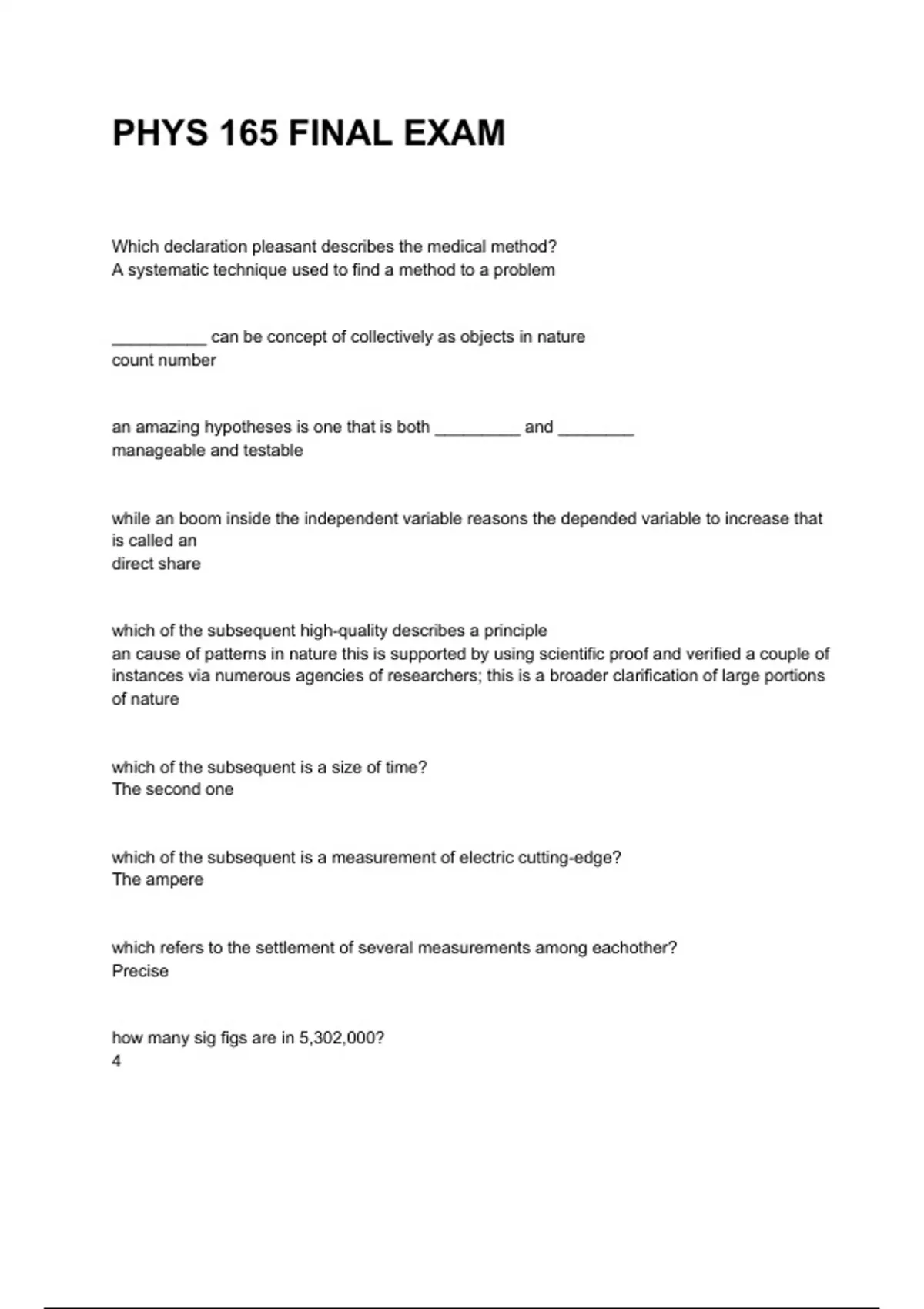 PHYS 165 FINAL EXAM

Which declaration pleasant describes the medical method?
A systematic technique used to find a method to a problem

__________ can be concept of collectively as objects in nature
count number

an amazing hypotheses is one that is both _________ and ________
manageable and testable

while an boom inside the independent variable reasons the depended variable to increase that is called an
direct share

which of the subsequent high-quality describes a principle
an cause of patterns in nature this is supported by using scientific proof and verified a couple of instances via numerous agencies of researchers; this is a broader clarification of large portions of nature

which of the subsequent is a size of time?
The second one

which of the subsequent is a measurement of electric cutting-edge?
The ampere

which refers to the settlement of several measurements among eachother?
Precise

how many sig figs are in 5,302,000?
4